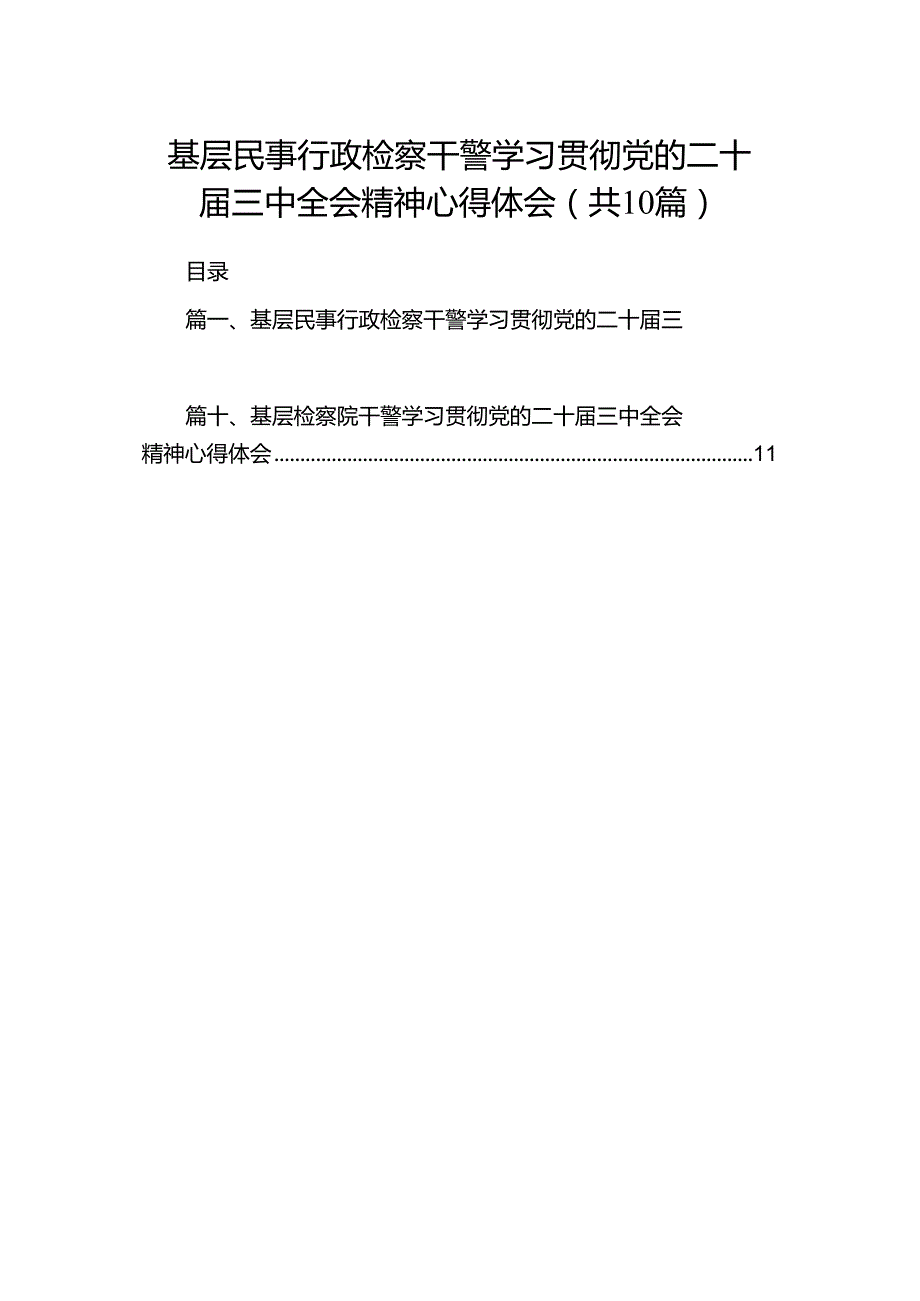 基层民事行政检察干警学习贯彻党的二十届三中全会精神心得体会（共10篇）

目录

篇一、基层民事行政检察干警学习贯彻党的二十届三

篇十、基层检察院干警学习贯彻党的二十届三中全会精神心得体会..........................................................................................11